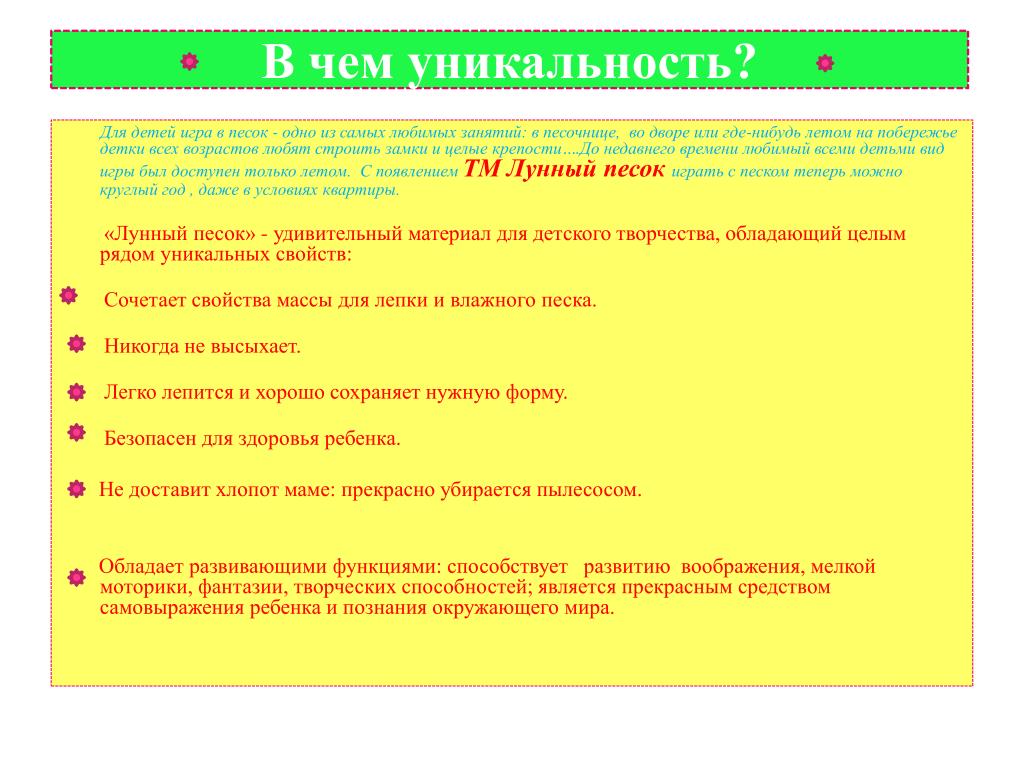 В чем уникальность?

Для детей игра в песок - одно из самых любимых занятий: в песочнице, во дворе или где-нибудь летом на побережье детки всех возрастов любят строить замки и целые крепости....До недавнего времени любимый всеми детьми вид игры был доступен только летом. С появлением ТМ Лунный песок играть с песком теперь можно круглый год , даже в условиях квартиры.

«Лунный песок» - удивительный материал для детского творчества, обладающий целым рядом уникальных свойств:

Сочетает свойства массы для лепки и влажного песка.

Никогда не высыхает.

Легко лепится и хорошо сохраняет нужную форму.

Безопасен для здоровья ребенка.

Не доставит хлопот маме: прекрасно убирается пылесосом.

Обладает развивающими функциями: способствует развитию воображения, мелкой моторики, фантазии, творческих способностей; является прекрасным средством самовыражения ребенка и познания окружающего мира.